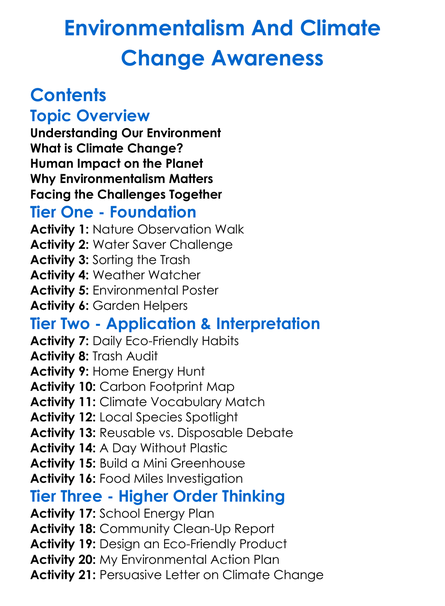 Environmentalism And Climate Change Awareness

Contents

Topic Overview

Understanding Our Environment
What is Climate Change?
Human Impact on the Planet
Why Environmentalism Matters
Facing the Challenges Together

Tier One - Foundation

Activity 1: Nature Observation Walk
Activity 2: Water Saver Challenge
Activity 3: Sorting the Trash
Activity 4: Weather Watcher
Activity 5: Environmental Poster
Activity 6: Garden Helpers

Tier Two - Application & Interpretation

Activity 7: Daily Eco-Friendly Habits
Activity 8: Trash Audit
Activity 9: Home Energy Hunt
Activity 10: Carbon Footprint Map
Activity 11: Climate Vocabulary Match
Activity 12: Local Species Spotlight
Activity 13: Reusable vs. Disposable Debate
Activity 14: A Day Without Plastic
Activity 15: Build a Mini Greenhouse
Activity 16: Food Miles Investigation

Tier Three - Higher Order Thinking

Activity 17: School Energy Plan
Activity 18: Community Clean-Up Report
Activity 19: Design an Eco-Friendly Product
Activity 20: My Environmental Action Plan
Activity 21: Persuasive Letter on Climate Change